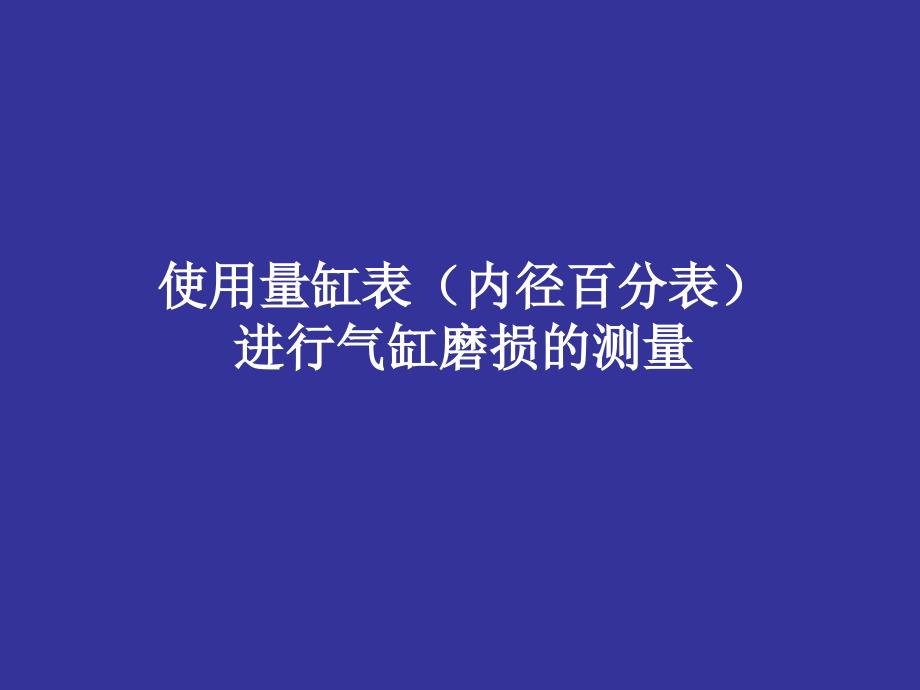 使用量缸表（内径百分表）
进行气缸磨损的测量